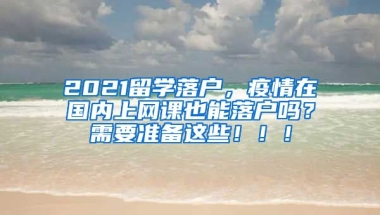 2021留学落户，疫情在国内上网课也能落户吗？需要准备这些！！！